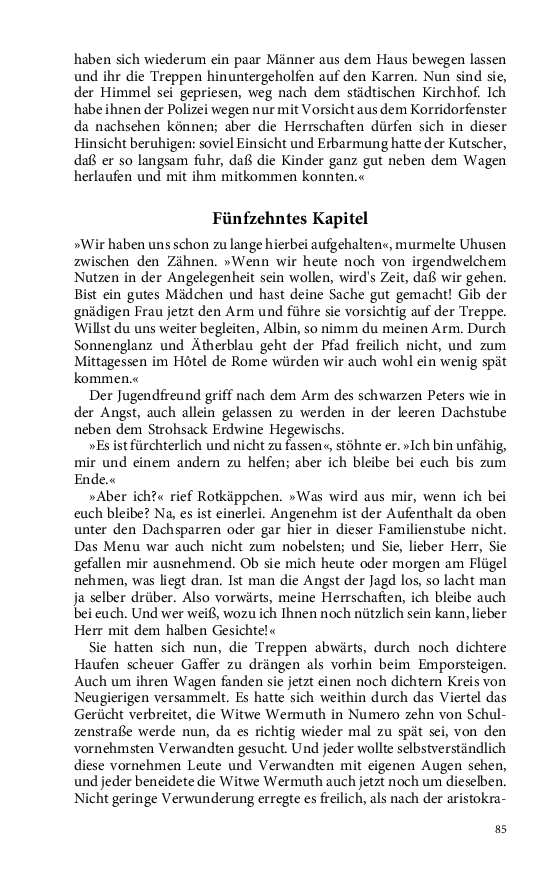 haben sich wiederum ein paar Männer aus dem Haus bewegen lassen und ihr die Treppen hinuntergeholfen auf den Karren. Nun sind sie, der Himmel sei gepriesen, weg nach dem städtischen Kirchhof. Ich habe ihnen der Polizei wegen nur mit Vorsicht aus dem Korridorfenster da nachsehen können; aber die Herrschaften dürfen sich in dieser Hinsicht beruhigen: soviel Einsicht und Erbarmung hatte der Kutscher, daß er so langsam fuhr, daß die Kinder ganz gut neben dem Wagen herlaufen und mit ihm mitkommen konnten.«

Fünfzehntes Kapitel

»Wir haben uns schon zu lange hierbei aufgehalten«, murmelte Uhusen zwischen den Zähnen. »Wenn wir heute noch von irgendwelchem Nutzen in der Angelegenheit sein wollen, wird's Zeit, daß wir gehen. Bist ein gutes Mädchen und hast deine Sache gut gemacht! Gib der gnädigen Frau jetzt den Arm und führe sie vorsichtig auf der Treppe. Willst du uns weiter begleiten, Albin, so nimm du meinen Arm. Durch Sonnenglanz und Ätherblau geht der Pfad freilich nicht, und zum Mittagessen im Hôtel de Rome würden wir auch wohl ein wenig spät kommen.«

Der Jugendfreund griff nach dem Arm des schwarzen Peters wie in der Angst, auch allein gelassen zu werden in der leeren Dachstube neben dem Strohsack Erdwine Hegewischs.

»Es ist fürchterlich und nicht zu fassen«, stöhnte er. »Ich bin unfähig, mir und einem andern zu helfen; aber ich bleibe bei euch bis zum Ende.«

»Aber ich?« rief Rotkäppchen. »Was wird aus mir, wenn ich bei euch bleibe? Na, es ist einerlei. Angenehm ist der Aufenthalt da oben unter den Dachsparren oder gar hier in dieser Familienstube nicht. Das Menu war auch nicht zum nobelsten; und Sie, lieber Herr, Sie gefallen mir ausnehmend. Ob sie mich heute oder morgen am Flügel nehmen, was liegt dran. Ist man die Angst der Jagd los, so lacht man ja selber drüber. Also vorwärts, meine Herrschaften, ich bleibe auch bei euch. Und wer weiß, wozu ich Ihnen noch nützlich sein kann, lieber Herr mit dem halben Gesichte!«

Sie hatten sich nun, die Treppen abwärts, durch noch dichtere Haufen scheuer Gaffer zu drängen als vorhin beim Emporsteigen. Auch um ihren Wagen fanden sie jetzt einen noch dichtern Kreis von Neugierigen versammelt. Es hatte sich weithin durch das Viertel das Gerücht verbreitet, die Witwe Wermuth in Numero zehn von Schulzenstraße werde nun, da es richtig wieder mal zu spät sei, von den vornehmsten Verwandten gesucht. Und jeder wollte selbstverständlich diese vornehmen Leute und Verwandten mit eigenen Augen sehen, und jeder beneidete die Witwe Wermuth auch jetzt noch um dieselben. Nicht geringe Verwunderung erregte es freilich, als nach der aristokra-

85